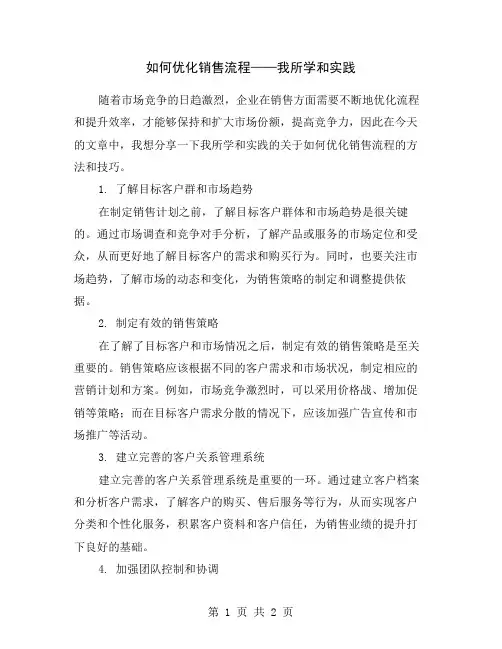 如何优化销售流程——我所学和实践

随着市场竞争的日趋激烈，企业在销售方面需要不断地优化流程和提升效率，才能够保持和扩大市场份额，提高竞争力，因此在今天的文章中，我想分享一下我所学和实践的关于如何优化销售流程的方法和技巧。

1. 了解目标客户群和市场趋势

在制定销售计划之前，了解目标客户群体和市场趋势是很关键的。通过市场调查和竞争对手分析，了解产品或服务的市场定位和受众，从而更好地了解目标客户的需求和购买行为。同时，也要关注市场趋势，了解市场的动态和变化，为销售策略的制定和调整提供依据。

2. 制定有效的销售策略

在了解了目标客户和市场情况之后，制定有效的销售策略是至关重要的。销售策略应该根据不同的客户需求和市场状况，制定相应的营销计划和方案。例如，市场竞争激烈时，可以采用价格战、增加促销等策略；而在目标客户需求分散的情况下，应该加强广告宣传和市场推广等活动。

3. 建立完善的客户关系管理系统

建立完善的客户关系管理系统是重要的一环。通过建立客户档案和分析客户需求，了解客户的购买、售后服务等行为，从而实现客户分类和个性化服务，积累客户资料和客户信任，为销售业绩的提升打下良好的基础。

4. 加强团队控制和协调

第 1 页 共 2 页